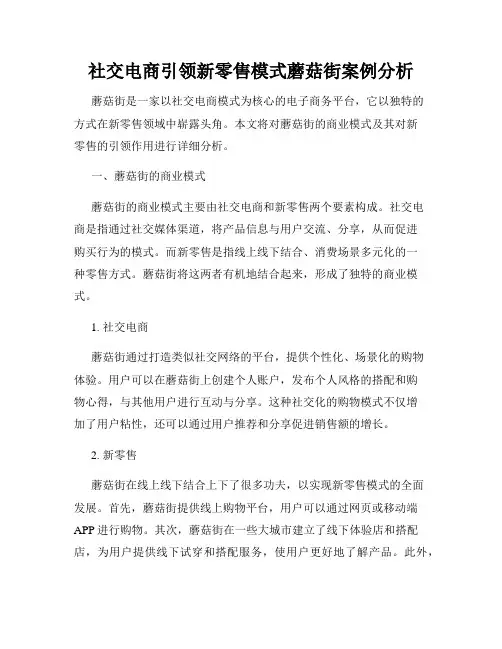 社交电商引领新零售模式蘑菇街案例分析

蘑菇街是一家以社交电商模式为核心的电子商务平台，它以独特的方式在新零售领域中崭露头角。本文将对蘑菇街的商业模式及其对新零售的引领作用进行详细分析。

一、蘑菇街的商业模式

蘑菇街的商业模式主要由社交电商和新零售两个要素构成。社交电商是指通过社交媒体渠道，将产品信息与用户交流、分享，从而促进购买行为的模式。而新零售是指线上线下结合、消费场景多元化的一种零售方式。蘑菇街将这两者有机地结合起来，形成了独特的商业模式。

1. 社交电商

蘑菇街通过打造类似社交网络的平台，提供个性化、场景化的购物体验。用户可以在蘑菇街上创建个人账户，发布个人风格的搭配和购物心得，与其他用户进行互动与分享。这种社交化的购物模式不仅增加了用户粘性，还可以通过用户推荐和分享促进销售额的增长。

2. 新零售

蘑菇街在线上线下结合上下了很多功夫，以实现新零售模式的全面发展。首先，蘑菇街提供线上购物平台，用户可以通过网页或移动端APP进行购物。其次，蘑菇街在一些大城市建立了线下体验店和搭配店，为用户提供线下试穿和搭配服务，使用户更好地了解产品。此外，